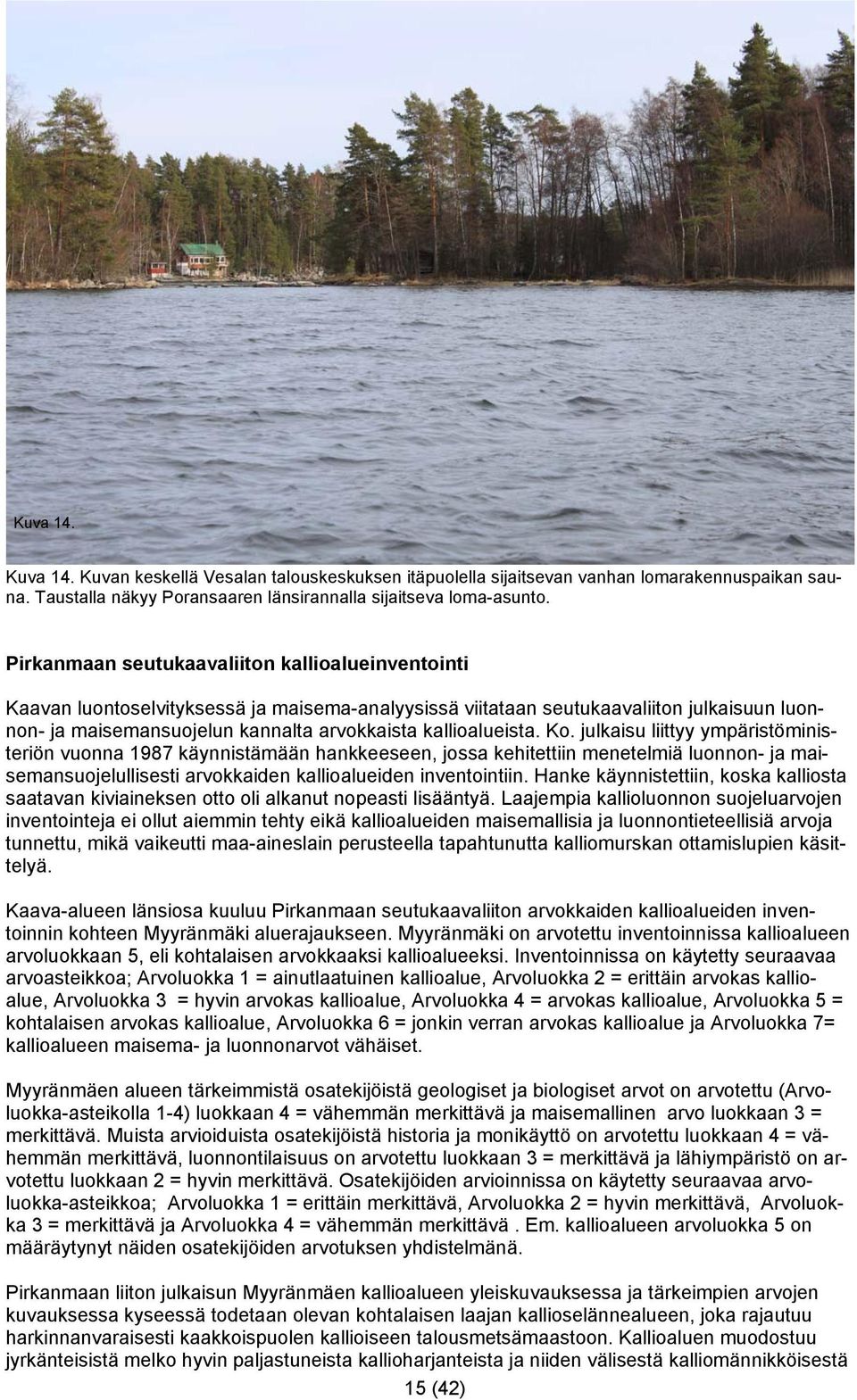 Kuva 14.

Kuva 14. Kuvan keskellä Vesalan talouskeskuksen itäpuolella sijaitsevan vanhan lomarakennuspaikan sauna. Taustalla näkyy Poransaaren länsirannalla sijaitseva loma-asunto.

Pirkanmaan seutukaavaliiton kallioalueinventointi

Kaavan luontoselvityksessä ja maisema-analyysissä viitataan seutukaavaliiton julkaisuun luonnon- ja maisemansuojelun kannalta arvokkaista kallioalueista. Ko. julkaisu liittyy ympäristöministeriön vuonna 1987 käynnistämään hankkeeseen, jossa kehitettiin menetelmiä luonnon- ja maisemansuojelullisesti arvokkaiden kallioalueiden inventointiin. Hanke käynnistettiin, koska kalliosta saatavan kiviaineksen otto oli alkanut nopeasti lisääntyä. Laajempia kallioluonnon suojeluarvojen inventointeja ei ollut aiemmin tehty eikä kallioalueiden maisemallisia ja luonnontieteellisiä arvoja tunnettu, mikä vaikeutti maa-aineslain perusteella tapahtunutta kalliomurskan ottamislupien käsittelyä.

Kaava-alueen länsiosa kuuluu Pirkanmaan seutukaavaliiton arvokkaiden kallioalueiden inventoinnin kohteen Myyränmäki aluerajaukseen. Myyränmäki on arvotettu inventoinnissa kallioalueen arvoluokkaan 5, eli kohtalaisen arvokkaaksi kallioalueeksi. Inventoinnissa on käytetty seuraavaa arvoasteikkoa; Arvoluokka 1 = ainutlaatuinen kallioalue, Arvoluokka 2 = erittäin arvokas kallioalue, Arvoluokka 3 = hyvin arvokas kallioalue, Arvoluokka 4 = arvokas kallioalue, Arvoluokka 5 = kohtalaisen arvokas kallioalue, Arvoluokka 6 = jonkin verran arvokas kallioalue ja Arvoluokka 7= kallioalueen maisema- ja luonnonarvot vähäiset.

Myyränmäen alueen tärkeimmistä osatekijöistä geologiset ja biologiset arvot on arvotettu (Arvoluokka-asteikolla 1-4) luokkaan 4 = vähemmän merkittävä ja maisemallinen arvo luokkaan 3 = merkittävä. Muista arvioiduista osatekijöistä historia ja monikäyttö on arvotettu luokkaan 4 = vähemmän merkittävä, luonnontilaisuus on arvotettu luokkaan 3 = merkittävä ja lähiympäristö on arvotettu luokkaan 2 = hyvin merkittävä. Osatekijöiden arvioinnissa on käytetty seuraavaa arvoluokka-asteikkoa; Arvoluokka 1 = erittäin merkittävä, Arvoluokka 2 = hyvin merkittävä, Arvoluokka 3 = merkittävä ja Arvoluokka 4 = vähemmän merkittävä . Em. kallioalueen arvoluokka 5 on määräytynyt näiden osatekijöiden arvotuksen yhdistelmänä.

Pirkanmaan liiton julkaisun Myyränmäen kallioalueen yleiskuvauksessa ja tärkeimpien arvojen kuvauksessa kyseessä todetaan olevan kohtalaisen laajan kallioselännealueen, joka rajautuu harkinnanvaraisesti kaakkoispuolen kallioiseen talousmetsämaastoon. Kallioaluen muodostuu jyrkänteisistä melko hyvin paljastuneista kallioharjanteista ja niiden välisestä kalliomännikköisestä

15 (42)